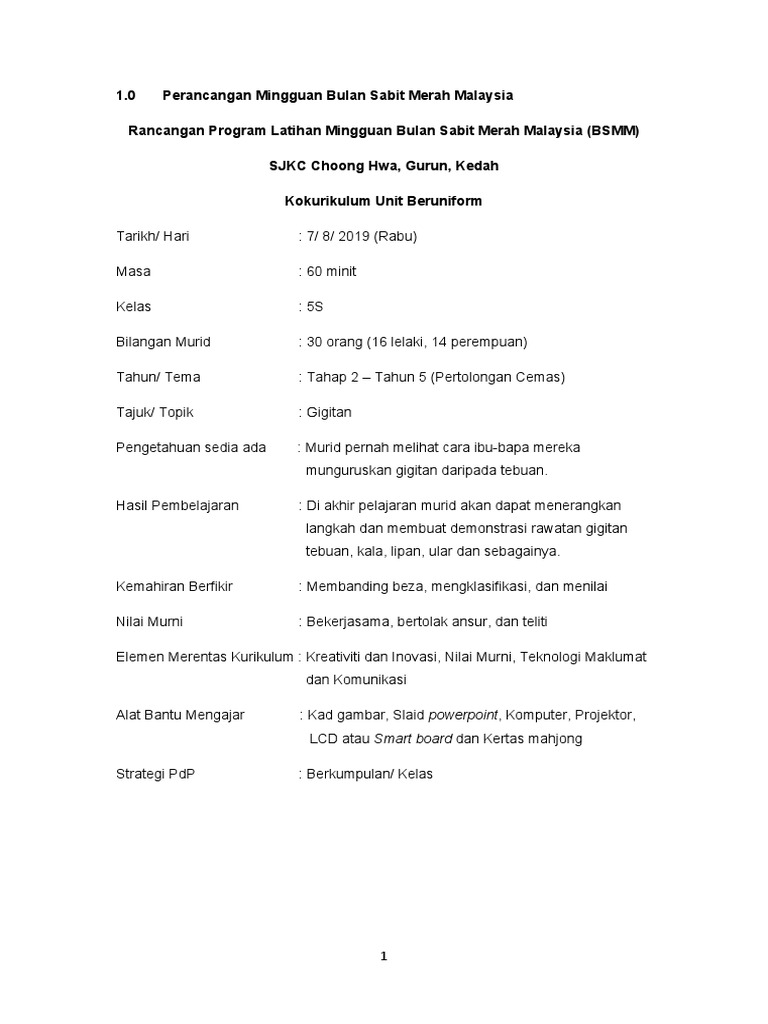 1.0 Perancangan Mingguan Bulan Sabit Merah Malaysia

Rancangan Program Latihan Mingguan Bulan Sabit Merah Malaysia (BSMM)

SJKC Choong Hwa, Gurun, Kedah

Kokurikulum Unit Beruniform

Tarikh/ Hari : 7/ 8/ 2019 (Rabu)

Masa : 60 minit

Kelas : 5S

Bilangan Murid : 30 orang (16 lelaki, 14 perempuan)

Tahun/ Tema : Tahap 2 – Tahun 5 (Pertolongan Cemas)

Tajuk/ Topik : Gigitan

Pengetahuan sedia ada : Murid pernah melihat cara ibu-bapa mereka munguruskan gigitan daripada tebuan.

Hasil Pembelajaran : Di akhir pelajaran murid akan dapat menerangkan langkah dan membuat demonstrasi rawatan gigitan tebuan, kala, lipan, ular dan sebagainya.

Kemahiran Berfikir : Membanding beza, mengklasifikasi, dan menilai

Nilai Murni : Bekerjasama, bertolak ansur, dan teliti

Elemen Merentas Kurikulum : Kreativiti dan Inovasi, Nilai Murni, Teknologi Maklumat dan Komunikasi

Alat Bantu Mengajar : Kad gambar, Slaid powerpoint, Komputer, Projektor, LCD atau Smart board dan Kertas mahjong

Strategi PdP : Berkumpulan/ Kelas

1